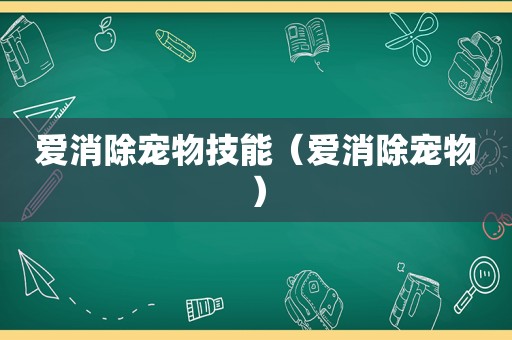 爱消除宠物技能（爱消除宠物）